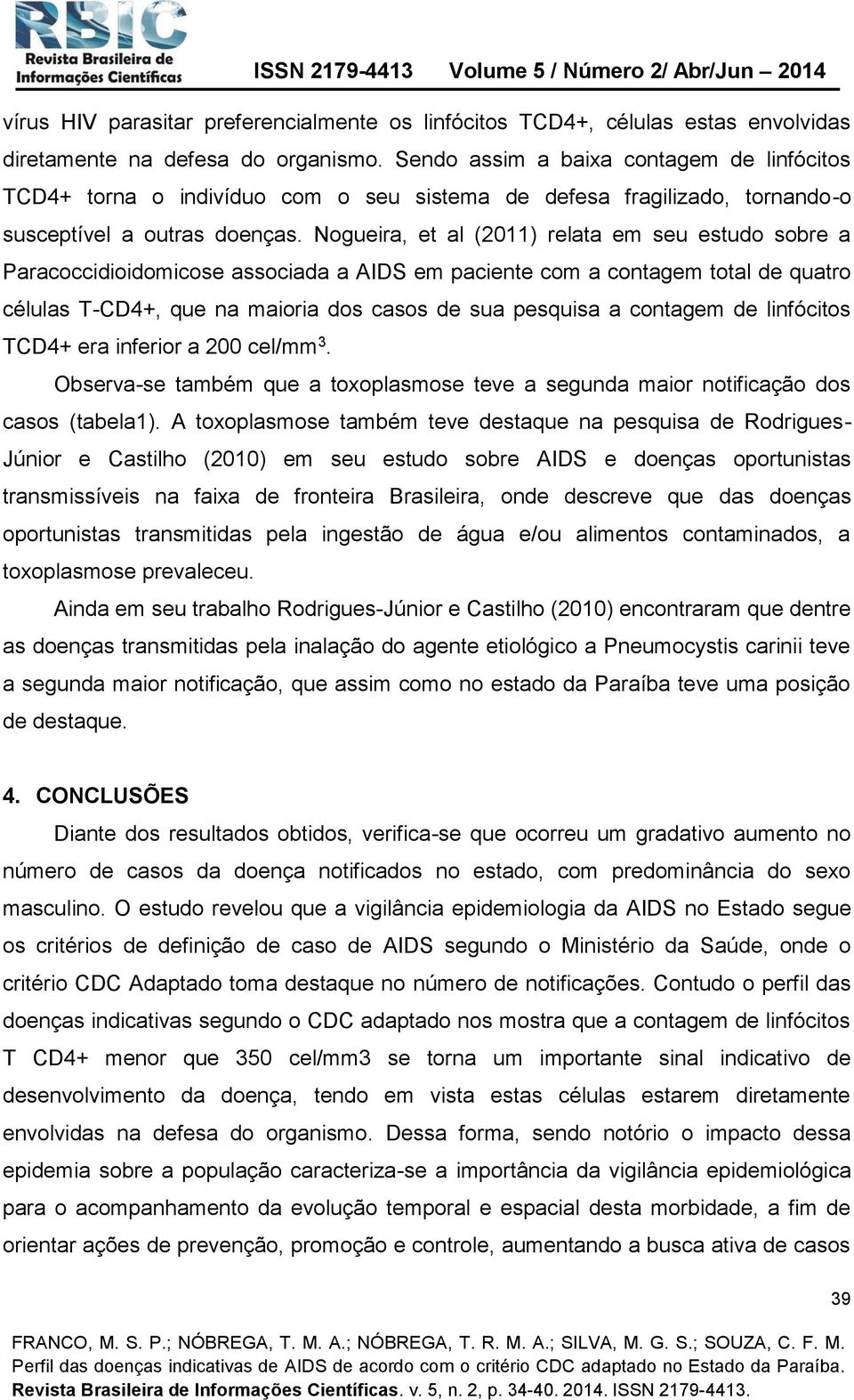 RBIC
Revista Brasileira de
Informações Científicas

ISSN 2179-4413 Volume 5 / Número 2/ Abr/Jun – 2014

vírus HIV parasitar preferencialmente os linfócitos TCD4+, células estas envolvidas diretamente na defesa do organismo. Sendo assim a baixa contagem de linfócitos TCD4+ torna o indivíduo com o seu sistema de defesa fragilizado, tornando-o susceptível a outras doenças. Nogueira, et al (2011) relata em seu estudo sobre a Paracoccidioidomicose associada a AIDS em paciente com a contagem total de quatro células T-CD4+, que na maioria dos casos de sua pesquisa a contagem de linfócitos TCD4+ era inferior a 200 cel/mm$^3$.

Observa-se também que a toxoplasmose teve a segunda maior notificação dos casos (tabela1). A toxoplasmose também teve destaque na pesquisa de Rodrigues-Júnior e Castilho (2010) em seu estudo sobre AIDS e doenças oportunistas transmissíveis na faixa de fronteira Brasileira, onde descreve que das doenças oportunistas transmitidas pela ingestão de água e/ou alimentos contaminados, a toxoplasmose prevaleceu.

Ainda em seu trabalho Rodrigues-Júnior e Castilho (2010) encontraram que dentre as doenças transmitidas pela inalação do agente etiológico a Pneumocystis carinii teve a segunda maior notificação, que assim como no estado da Paraíba teve uma posição de destaque.

4. CONCLUSÕES

Diante dos resultados obtidos, verifica-se que ocorreu um gradativo aumento no número de casos da doença notificados no estado, com predominância do sexo masculino. O estudo revelou que a vigilância epidemiologia da AIDS no Estado segue os critérios de definição de caso de AIDS segundo o Ministério da Saúde, onde o critério CDC Adaptado toma destaque no número de notificações. Contudo o perfil das doenças indicativas segundo o CDC adaptado nos mostra que a contagem de linfócitos T CD4+ menor que 350 cel/mm3 se torna um importante sinal indicativo de desenvolvimento da doença, tendo em vista estas células estarem diretamente envolvidas na defesa do organismo. Dessa forma, sendo notório o impacto dessa epidemia sobre a população caracteriza-se a importância da vigilância epidemiológica para o acompanhamento da evolução temporal e espacial desta morbidade, a fim de orientar ações de prevenção, promoção e controle, aumentando a busca ativa de casos

39

FRANCO, M. S. P.; NÓBREGA, T. M. A.; NÓBREGA, T. R. M. A.; SILVA, M. G. S.; SOUZA, C. F. M. Perfil das doenças indicativas de AIDS de acordo com o critério CDC adaptado no Estado da Paraíba. Revista Brasileira de Informações Científicas. v. 5, n. 2, p. 34-40. 2014. ISSN 2179-4413.